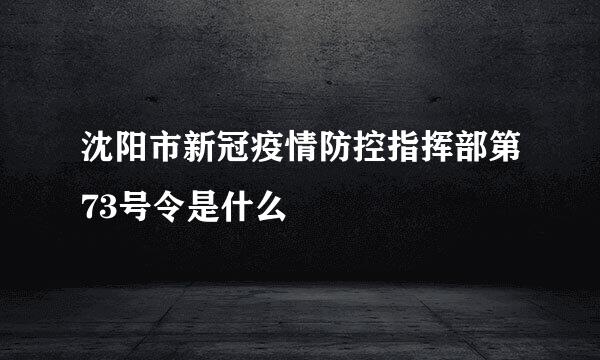 沈阳市新冠疫情防控指挥部第73号令是什么